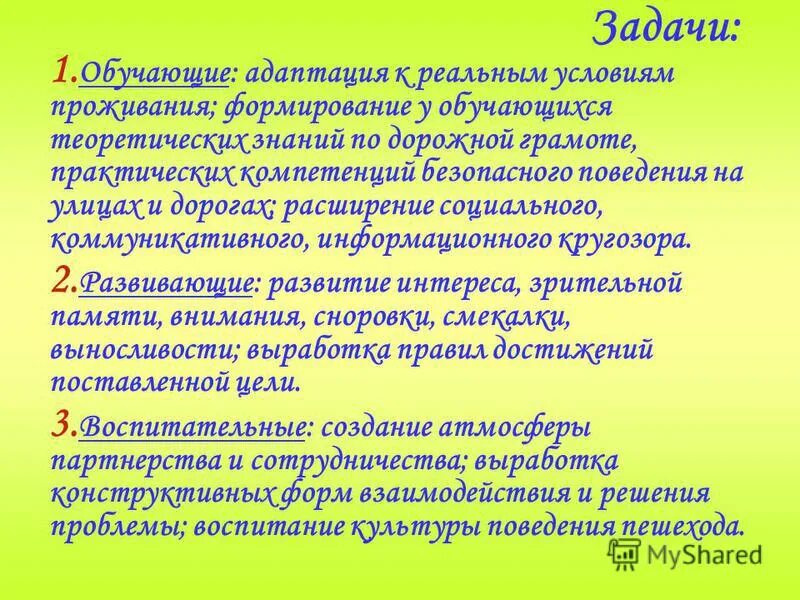 Задачи:

1.Обучающие: адаптация к реальным условиям проживания; формирование у обучающихся теоретических знаний по дорожной грамоте, практических компетенций безопасного поведения на улицах и дорогах; расширение социального, коммуникативного, информационного кругозора.

2.Развивающие: развитие интереса, зрительной памяти, внимания, сноровки, смекалки, выносливости; выработка правил достижений поставленной цели.

3.Воспитательные: создание атмосферы партнерства и сотрудничества; выработка конструктивных форм взаимодействия и решения проблемы; воспитание культуры поведения пешехода.

MyShared